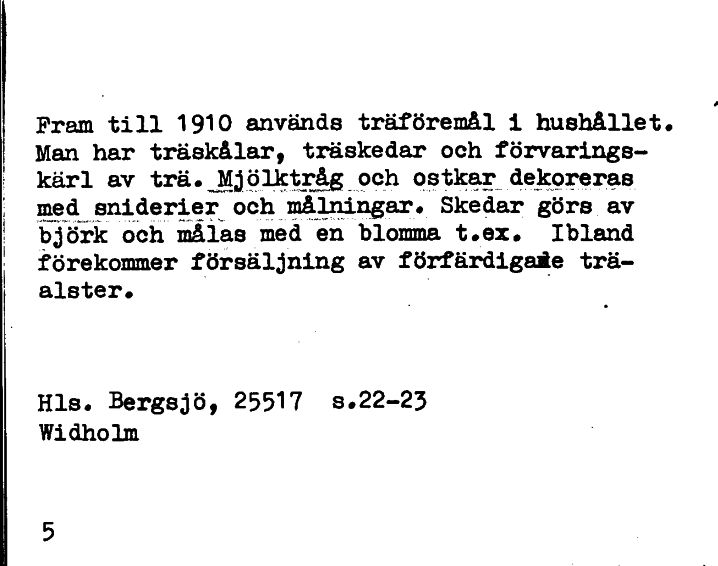 Fram till 1910 används träföremål i hushållet. Man har träskålar, träskedar och förvaringskärl av trä. Mjölktråg och ostkar dekoreras med sniderier och målningar. Skedar görs av björk och målas med en blomma t.ex. Ibland förekommer försäljning av förfärdigade träalster.

Hls. Bergsjö, 25517 s.22-23
Widholm

5